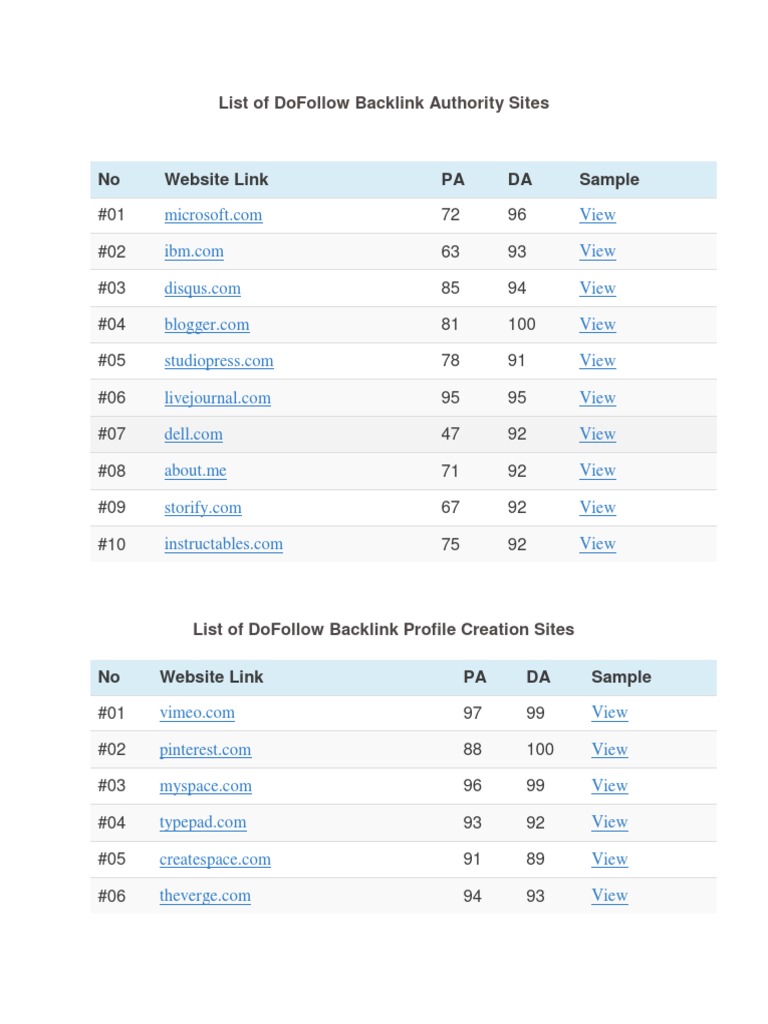 List of DoFollow Backlink Authority Sites

| No | Website Link | PA | DA | Sample |
|---|---|---|---|---|
| #01 | microsoft.com | 72 | 96 | View |
| #02 | ibm.com | 63 | 93 | View |
| #03 | disqus.com | 85 | 94 | View |
| #04 | blogger.com | 81 | 100 | View |
| #05 | studiopress.com | 78 | 91 | View |
| #06 | livejournal.com | 95 | 95 | View |
| #07 | dell.com | 47 | 92 | View |
| #08 | about.me | 71 | 92 | View |
| #09 | storify.com | 67 | 92 | View |
| #10 | instructables.com | 75 | 92 | View |

List of DoFollow Backlink Profile Creation Sites

| No | Website Link | PA | DA | Sample |
|---|---|---|---|---|
| #01 | vimeo.com | 97 | 99 | View |
| #02 | pinterest.com | 88 | 100 | View |
| #03 | myspace.com | 96 | 99 | View |
| #04 | typepad.com | 93 | 92 | View |
| #05 | createspace.com | 91 | 89 | View |
| #06 | theverge.com | 94 | 93 | View |